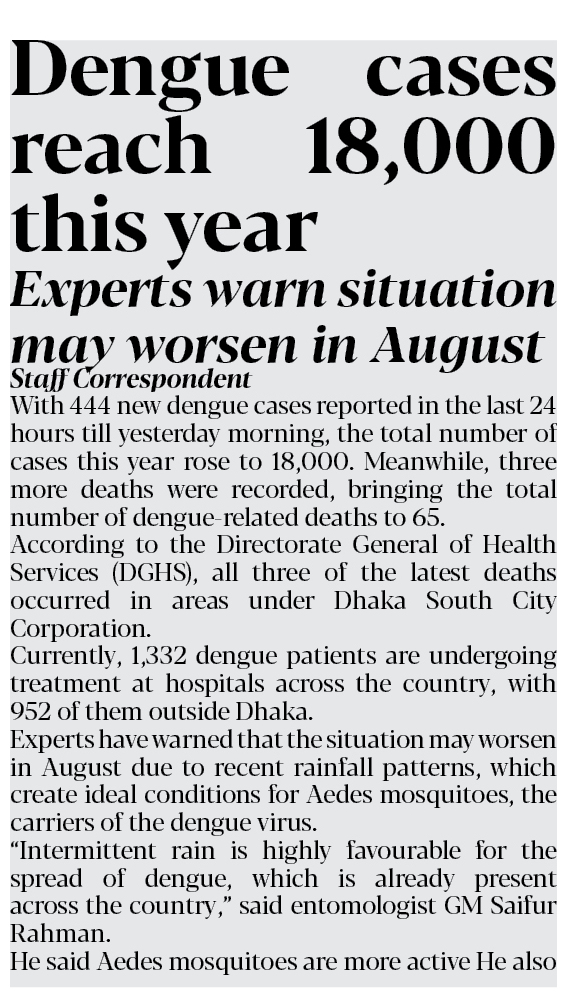 Dengue cases reach 18,000 this year

Experts warn situation may worsen in August

Staff Correspondent

With 444 new dengue cases reported in the last 24 hours till yesterday morning, the total number of cases this year rose to 18,000. Meanwhile, three more deaths were recorded, bringing the total number of dengue-related deaths to 65.

According to the Directorate General of Health Services (DGHS), all three of the latest deaths occurred in areas under Dhaka South City Corporation.

Currently, 1,332 dengue patients are undergoing treatment at hospitals across the country, with 952 of them outside Dhaka.

Experts have warned that the situation may worsen in August due to recent rainfall patterns, which create ideal conditions for Aedes mosquitoes, the carriers of the dengue virus.

"Intermittent rain is highly favourable for the spread of dengue, which is already present across the country," said entomologist GM Saifur Rahman.

He said Aedes mosquitoes are more active He also